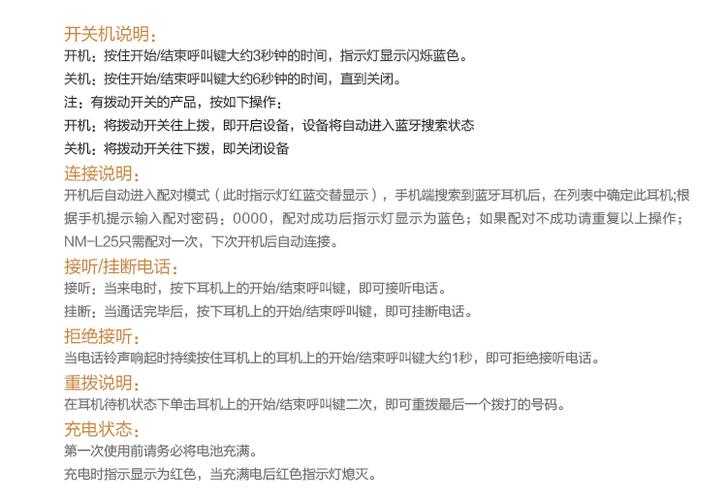 开关机说明：
开机：按住开始/结束呼叫键大约3秒钟的时间，指示灯显示闪烁蓝色。
关机：按住开始/结束呼叫键大约6秒钟的时间，直到关闭。
注：有拨动开关的产品，按如下操作：
开机：将拨动开关往上拨，即开启设备，设备将自动进入蓝牙搜索状态
关机：将拨动开关往下拨，即关闭设备

连接说明：
开机后自动进入配对模式（此时指示灯红蓝交替显示），手机端搜索到蓝牙耳机后，在列表中确定此耳机;根据手机提示输入配对密码：0000，配对成功后指示灯显示为蓝色；如果配对不成功请重复以上操作；NM-L25只需配对一次，下次开机后自动连接。

接听/挂断电话：
接听：当来电时，按下耳机上的开始/结束呼叫键，即可接听电话。
挂断：当通话完毕后，按下耳机上的开始/结束呼叫键，即可挂断电话。

拒绝接听：
当电话铃声响起时持续按住耳机上的耳机上的开始/结束呼叫键大约1秒，即可拒绝接听电话。

重拨说明：
在耳机待机状态下单击耳机上的开始/结束呼叫键二次，即可重拨最后一个拨打的号码。

充电状态：
第一次使用前请务必将电池充满。
充电时指示显示为红色，当充满电后红色指示灯熄灭。